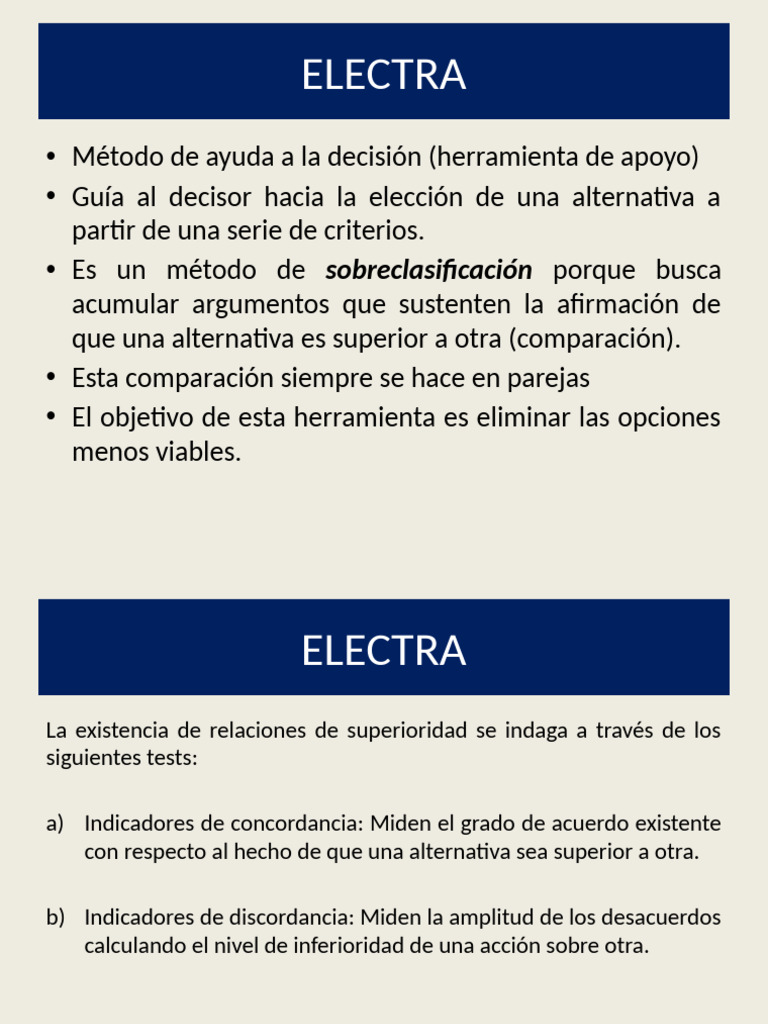 ELECTRA

• Método de ayuda a la decisión (herramienta de apoyo)
• Guía al decisor hacia la elección de una alternativa a partir de una serie de criterios.
• Es un método de sobreclasificación porque busca acumular argumentos que sustenten la afirmación de que una alternativa es superior a otra (comparación).
• Esta comparación siempre se hace en parejas
• El objetivo de esta herramienta es eliminar las opciones menos viables.

ELECTRA

La existencia de relaciones de superioridad se indaga a través de los siguientes tests:

a) Indicadores de concordancia: Miden el grado de acuerdo existente con respecto al hecho de que una alternativa sea superior a otra.

b) Indicadores de discordancia: Miden la amplitud de los desacuerdos calculando el nivel de inferioridad de una acción sobre otra.